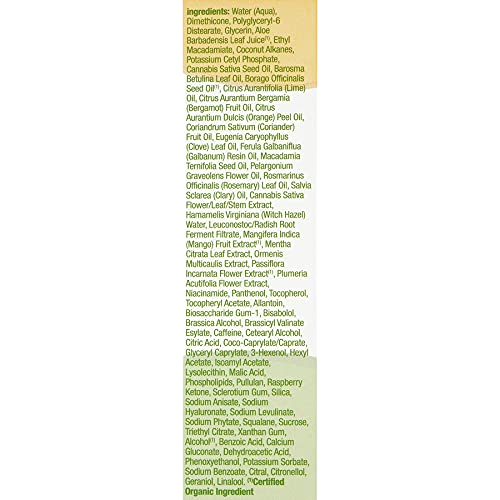 ingredients: Water (Aqua), Dimethicone, Polyglyceryl-6 Distearate, Glycerin, Aloe Barbadensis Leaf Juice$^{(1)}$, Ethyl Macadamiate, Coconut Alkanes, Potassium Cetyl Phosphate, Cannabis Sativa Seed Oil, Barosma Betulina Leaf Oil, Borago Officinalis Seed Oil$^{(1)}$, Citrus Aurantifolia (Lime) Oil, Citrus Aurantium Bergamia (Bergamot) Fruit Oil, Citrus Aurantium Dulcis (Orange) Peel Oil, Coriandrum Sativum (Coriander) Fruit Oil, Eugenia Caryophyllus (Clove) Leaf Oil, Ferula Galbaniflua (Galbanum) Resin Oil, Macadamia Ternifolia Seed Oil, Pelargonium Graveolens Flower Oil, Rosmarinus Officinalis (Rosemary) Leaf Oil, Salvia Sclarea (Clary) Oil, Cannabis Sativa Flower/Leaf/Stem Extract, Hamamelis Virginiana (Witch Hazel) Water, Leuconostoc/Radish Root Ferment Filtrate, Mangifera Indica (Mango) Fruit Extract$^{(1)}$, Mentha Citrata Leaf Extract, Ormenis Multicaulis Extract, Passiflora Incarnata Flower Extract$^{(1)}$, Plumeria Acutifolia Flower Extract, Niacinamide, Panthenol, Tocopherol, Tocopheryl Acetate, Allantoin, Biosaccharide Gum-1, Bisabolol, Brassica Alcohol, Brassicyl Valinate Esylate, Caffeine, Cetearyl Alcohol, Citric Acid, Coco-Caprylate/Caprate, Glyceryl Caprylate, 3-Hexenol, Hexyl Acetate, Isoamyl Acetate, Lysolecithin, Malic Acid, Phospholipids, Pullulan, Raspberry Ketone, Sclerotium Gum, Silica, Sodium Anisate, Sodium Hyaluronate, Sodium Levulinate, Sodium Phytate, Squalane, Sucrose, Triethyl Citrate, Xanthan Gum, Alcohol$^{(1)}$, Benzoic Acid, Calcium Gluconate, Dehydroacetic Acid, Phenoxyethanol, Potassium Sorbate, Sodium Benzoate, Citral, Citronellol, Geraniol, Linalool. $^{(1)}$Certified Organic Ingredient